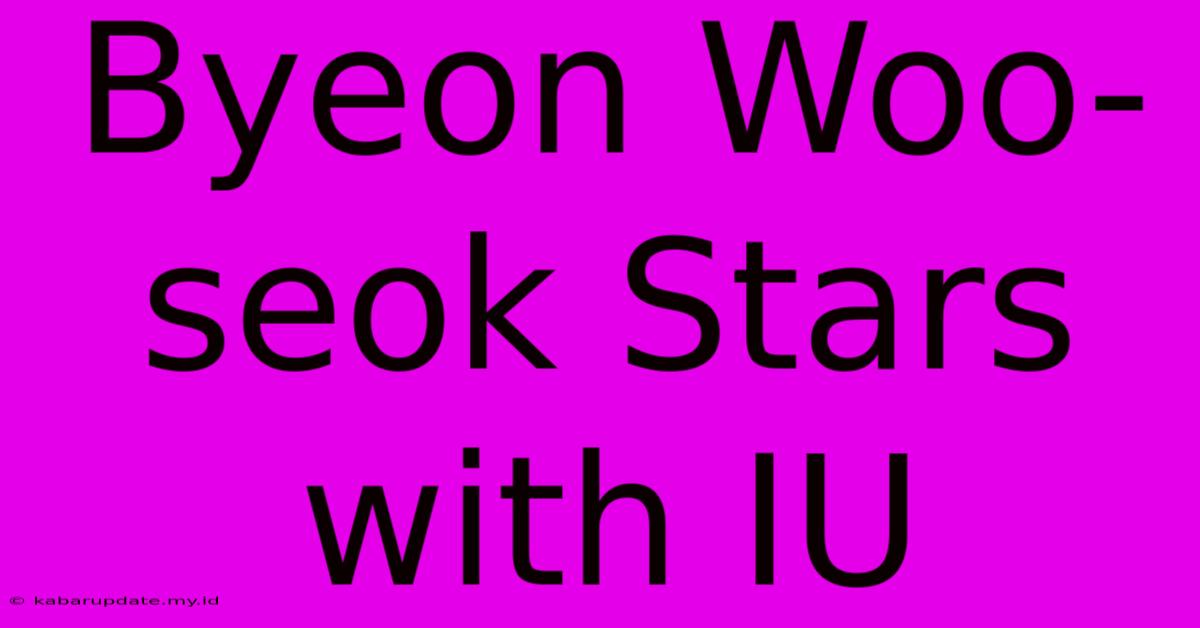 Byeon Woo-seok Stars with IU

© kabarupdate.my.id